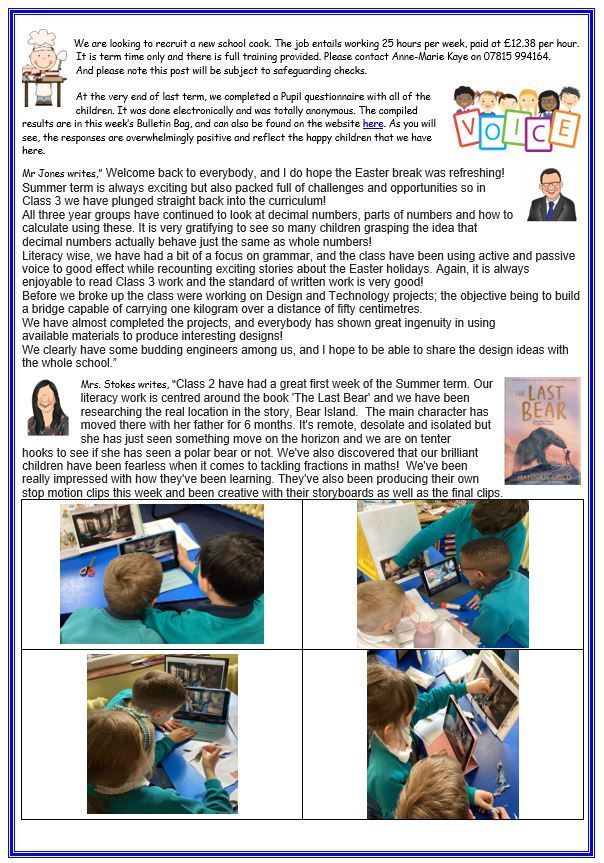 We are looking to recruit a new school cook. The job entails working 25 hours per week, paid at £12.38 per hour. It is term time only and there is full training provided. Please contact Anne-Marie Kaye on 07815 994164. And please note this post will be subject to safeguarding checks.

At the very end of last term, we completed a Pupil questionnaire with all of the children. It was done electronically and was totally anonymous. The compiled results are in this week's Bulletin Bag, and can also be found on the website here. As you will see, the responses are overwhelmingly positive and reflect the happy children that we have here.

VOICE

Mr Jones writes," Welcome back to everybody, and I do hope the Easter break was refreshing! Summer term is always exciting but also packed full of challenges and opportunities so in Class 3 we have plunged straight back into the curriculum!
All three year groups have continued to look at decimal numbers, parts of numbers and how to calculate using these. It is very gratifying to see so many children grasping the idea that decimal numbers actually behave just the same as whole numbers!
Literacy wise, we have had a bit of a focus on grammar, and the class have been using active and passive voice to good effect while recounting exciting stories about the Easter holidays. Again, it is always enjoyable to read Class 3 work and the standard of written work is very good!
Before we broke up the class were working on Design and Technology projects; the objective being to build a bridge capable of carrying one kilogram over a distance of fifty centimetres.
We have almost completed the projects, and everybody has shown great ingenuity in using available materials to produce interesting designs!
We clearly have some budding engineers among us, and I hope to be able to share the design ideas with the whole school."

Mrs. Stokes writes, "Class 2 have had a great first week of the Summer term. Our literacy work is centred around the book 'The Last Bear' and we have been researching the real location in the story, Bear Island. The main character has moved there with her father for 6 months. It's remote, desolate and isolated but she has just seen something move on the horizon and we are on tenter hooks to see if she has seen a polar bear or not. We've also discovered that our brilliant children have been fearless when it comes to tackling fractions in maths! We've been really impressed with how they've been learning. They've also been producing their own stop motion clips this week and been creative with their storyboards as well as the final clips.

THE LAST BEAR
HANNAH GOLD